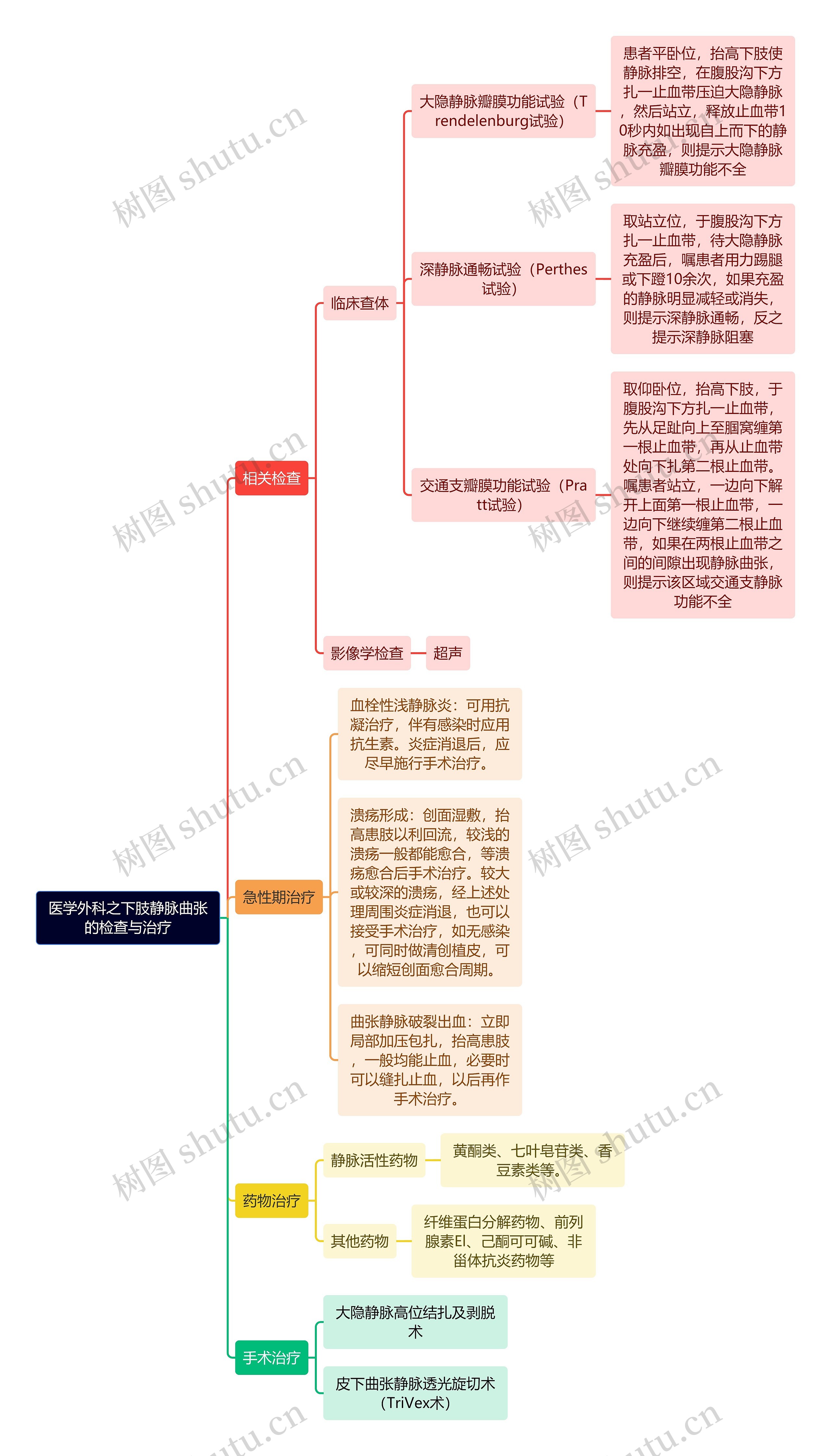 医学外科之下肢静脉曲张的检查与治疗

相关检查

临床查体

大隐静脉瓣膜功能试验（Trendelenburg试验）

患者平卧位，抬高下肢使静脉排空，在腹股沟下方扎一止血带压迫大隐静脉，然后站立，释放止血带10秒内如出现自上而下的静脉充盈，则提示大隐静脉瓣膜功能不全

深静脉通畅试验（Perthes试验）

取站立位，于腹股沟下方扎一止血带，待大隐静脉充盈后，嘱患者用力踢腿或下蹬10余次，如果充盈的静脉明显减轻或消失，则提示深静脉通畅，反之提示深静脉阻塞

交通支瓣膜功能试验（Pratt试验）

取仰卧位，抬高下肢，于腹股沟下方扎一止血带，先从足趾向上至腘窝缠第一根止血带，再从止血带处向下扎第二根止血带。嘱患者站立，一边向下解开上面第一根止血带，一边向下继续缠第二根止血带，如果在两根止血带之间的间隙出现静脉曲张，则提示该区域交通支静脉功能不全

影像学检查

超声

急性期治疗

血栓性浅静脉炎：可用抗凝治疗，伴有感染时应用抗生素。炎症消退后，应尽早施行手术治疗。

溃疡形成：创面湿敷，抬高患肢以利回流，较浅的溃疡一般都能愈合，等溃疡愈合后手术治疗。较大或较深的溃疡，经上述处理周围炎症消退，也可以接受手术治疗，如无感染，可同时做清创植皮，可以缩短创面愈合周期。

曲张静脉破裂出血：立即局部加压包扎，抬高患肢，一般均能止血，必要时可以缝扎止血，以后再作手术治疗。

药物治疗

静脉活性药物

黄酮类、七叶皂苷类、香豆素类等。

其他药物

纤维蛋白分解药物、前列腺素El、己酮可可碱、非甾体抗炎药物等

手术治疗

大隐静脉高位结扎及剥脱术

皮下曲张静脉透光旋切术（TriVex术）

树图 shutu.cn